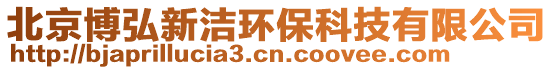 北京博弘新洁环保科技有限公司
http://bjaprillucia3.cn.coovee.com